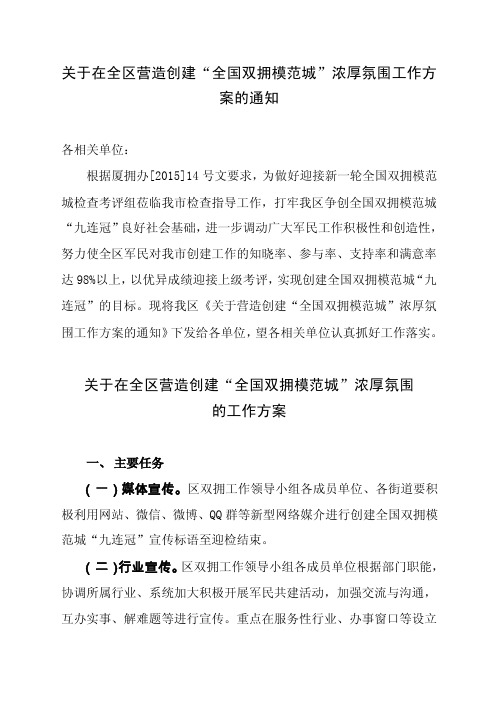 关于在全区营造创建“全国双拥模范城”浓厚氛围工作方案的通知

各相关单位：

根据厦拥办[2015]14号文要求，为做好迎接新一轮全国双拥模范城检查考评组莅临我市检查指导工作，打牢我区争创全国双拥模范城“九连冠”良好社会基础，进一步调动广大军民工作积极性和创造性，努力使全区军民对我市创建工作的知晓率、参与率、支持率和满意率达98%以上，以优异成绩迎接上级考评，实现创建全国双拥模范城“九连冠”的目标。现将我区《关于营造创建“全国双拥模范城”浓厚氛围工作方案的通知》下发给各单位，望各相关单位认真抓好工作落实。

关于在全区营造创建“全国双拥模范城”浓厚氛围的工作方案

一、主要任务

（一）媒体宣传。区双拥工作领导小组各成员单位、各街道要积极利用网站、微信、微博、QQ群等新型网络媒介进行创建全国双拥模范城“九连冠”宣传标语至迎检结束。

（二）行业宣传。区双拥工作领导小组各成员单位根据部门职能，协调所属行业、系统加大积极开展军民共建活动，加强交流与沟通，互办实事、解难题等进行宣传。重点在服务性行业、办事窗口等设立